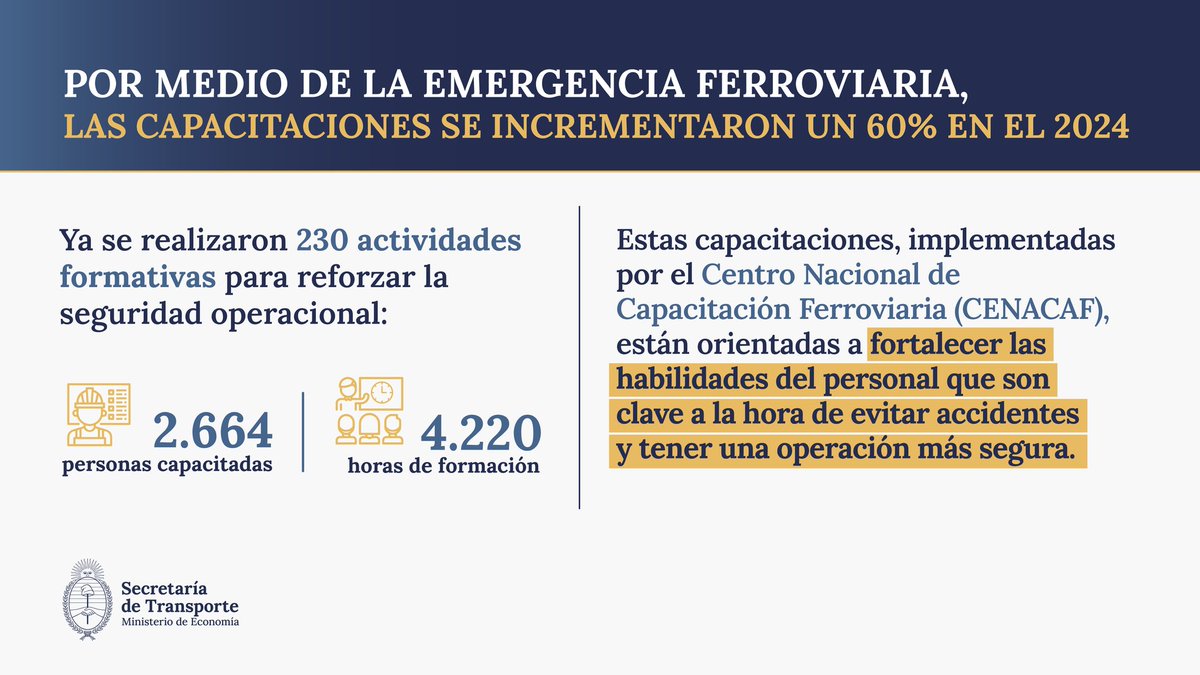 POR MEDIO DE LA EMERGENCIA FERROVIARIA,
LAS CAPACITACIONES SE INCREMENTARON UN 60% EN EL 2024

Ya se realizaron 230 actividades formativas para reforzar la seguridad operacional:

2.664
personas capacitadas

4.220
horas de formación

Estas capacitaciones, implementadas por el Centro Nacional de Capacitación Ferroviaria (CENACAF), están orientadas a fortalecer las habilidades del personal que son clave a la hora de evitar accidentes y tener una operación más segura.

Secretaría
de Transporte
Ministerio de Economía